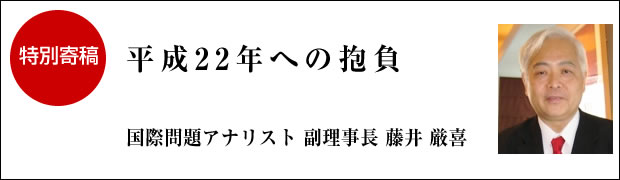 特別寄稿

平成22年への抱負

国際問題アナリスト 副理事長 藤井 厳喜